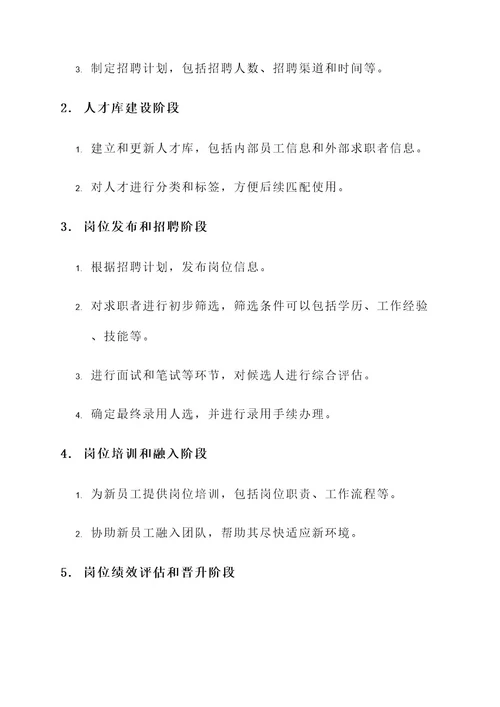 3. 制定招聘计划，包括招聘人数、招聘渠道和时间等。

2. 人才库建设阶段

1. 建立和更新人才库，包括内部员工信息和外部求职者信息。

2. 对人才进行分类和标签，方便后续匹配使用。

3. 岗位发布和招聘阶段

1. 根据招聘计划，发布岗位信息。

2. 对求职者进行初步筛选，筛选条件可以包括学历、工作经验、技能等。

3. 进行面试和笔试等环节，对候选人进行综合评估。

4. 确定最终录用人选，并进行录用手续办理。

4. 岗位培训和融入阶段

1. 为新员工提供岗位培训，包括岗位职责、工作流程等。

2. 协助新员工融入团队，帮助其尽快适应新环境。

5. 岗位绩效评估和晋升阶段